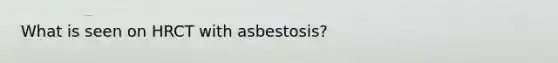 What is seen on HRCT with asbestosis?